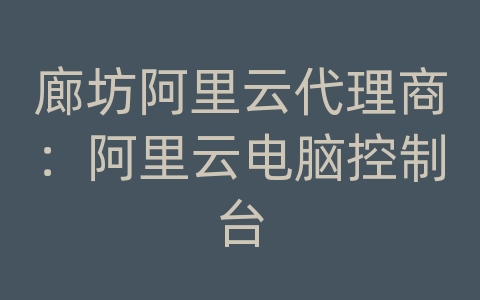 廊坊阿里云代理商：阿里云电脑控制台